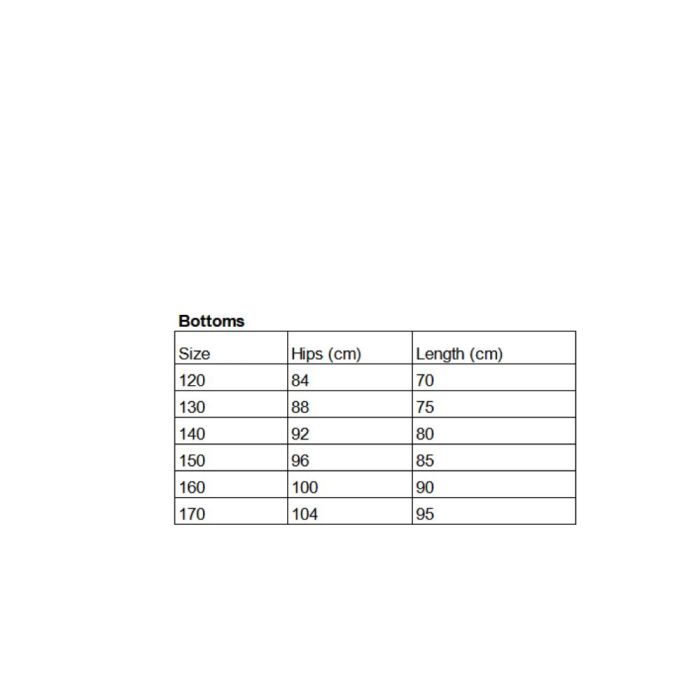 Bottoms

| Size | Hips (cm) | Length (cm) |
|---|---|---|
| 120 | 84 | 70 |
| 130 | 88 | 75 |
| 140 | 92 | 80 |
| 150 | 96 | 85 |
| 160 | 100 | 90 |
| 170 | 104 | 95 |